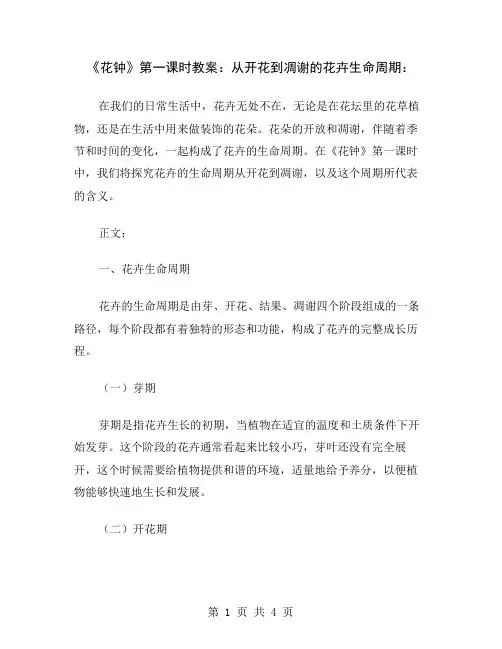 《花钟》第一课时教案：从开花到凋谢的花卉生命周期：

在我们的日常生活中，花卉无处不在，无论是在花坛里的花草植物，还是在生活中用来做装饰的花朵。花朵的开放和凋谢，伴随着季节和时间的变化，一起构成了花卉的生命周期。在《花钟》第一课时中，我们将探究花卉的生命周期从开花到凋谢，以及这个周期所代表的含义。

正文：

一、花卉生命周期

花卉的生命周期是由芽、开花、结果、凋谢四个阶段组成的一条路径，每个阶段都有着独特的形态和功能，构成了花卉的完整成长历程。

（一）芽期

芽期是指花卉生长的初期，当植物在适宜的温度和土质条件下开始发芽。这个阶段的花卉通常看起来比较小巧，芽叶还没有完全展开，这个时候需要给植物提供和谐的环境，适量地给予养分，以便植物能够快速地生长和发展。

（二）开花期

第 1 页 共 4 页